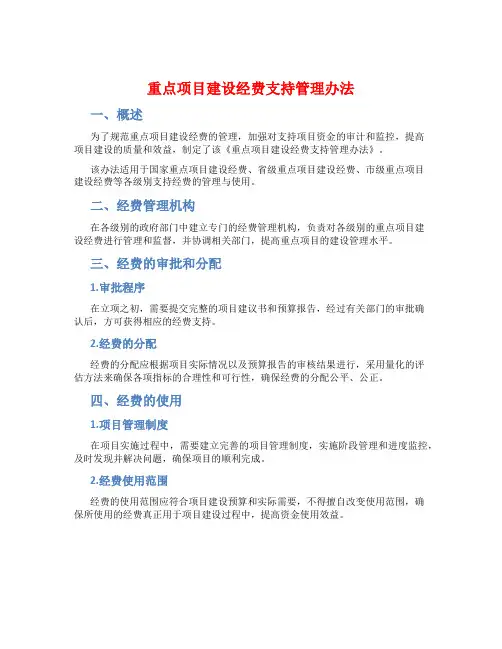 重点项目建设经费支持管理办法

一、概述

为了规范重点项目建设经费的管理，加强对支持项目资金的审计和监控，提高项目建设的质量和效益，制定了该《重点项目建设经费支持管理办法》。

该办法适用于国家重点项目建设经费、省级重点项目建设经费、市级重点项目建设经费等各级别支持经费的管理与使用。

二、经费管理机构

在各级别的政府部门中建立专门的经费管理机构，负责对各级别的重点项目建设经费进行管理和监督，并协调相关部门，提高重点项目的建设管理水平。

三、经费的审批和分配

1.审批程序

在立项之初，需要提交完整的项目建议书和预算报告，经过有关部门的审批确认后，方可获得相应的经费支持。

2.经费的分配

经费的分配应根据项目实际情况以及预算报告的审核结果进行，采用量化的评估方法来确保各项指标的合理性和可行性，确保经费的分配公平、公正。

四、经费的使用

1.项目管理制度

在项目实施过程中，需要建立完善的项目管理制度，实施阶段管理和进度监控，及时发现并解决问题，确保项目的顺利完成。

2.经费使用范围

经费的使用范围应符合项目建设预算和实际需要，不得擅自改变使用范围，确保所使用的经费真正用于项目建设过程中，提高资金使用效益。